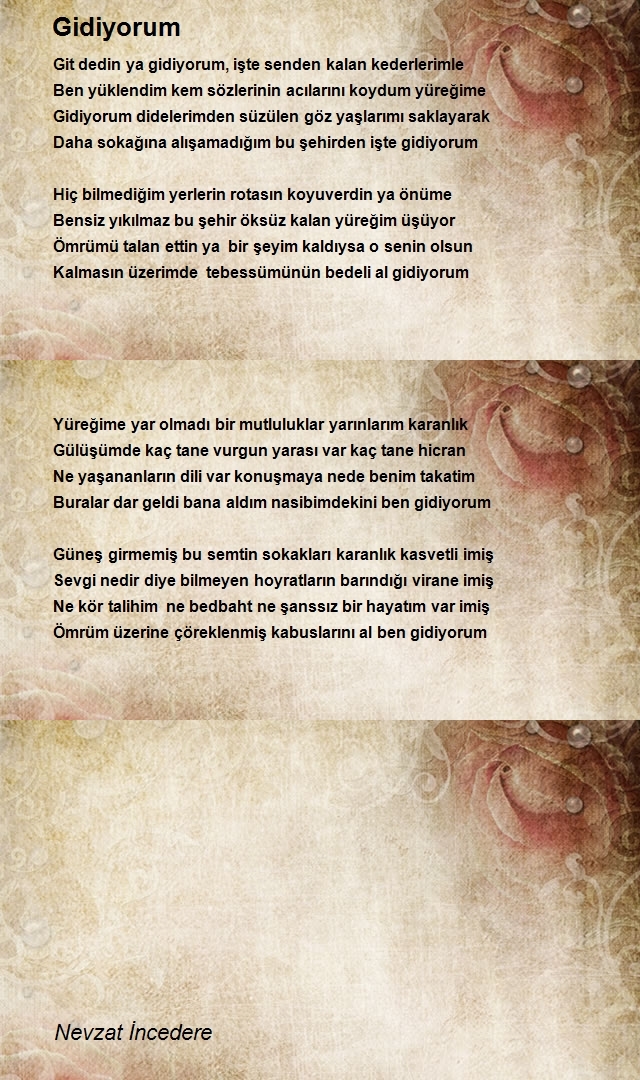 Gidiyorum

Git dedin ya gidiyorum, işte senden kalan kederlerimle
Ben yüklendim kem sözlerinin acılarını koydum yüreğime
Gidiyorum didelerimden süzülen göz yaşlarımı saklayarak
Daha sokağına alışamadığım bu şehirden işte gidiyorum

Hiç bilmediğim yerlerin rotasın koyuverdin ya önüme
Bensiz yıkılmaz bu şehir öksüz kalan yüreğim üşüyor
Ömrümü talan ettin ya bir şeyim kaldıysa o senin olsun
Kalmasın üzerimde tebessümünün bedeli al gidiyorum

Yüreğime yar olmadı bir mutluluklar yarınlarım karanlık
Gülüşümde kaç tane vurgun yarası var kaç tane hicran
Ne yaşananların dili var konuşmaya nede benim takatim
Buralar dar geldi bana aldım nasibimdekini ben gidiyorum

Güneş girmemiş bu semtin sokakları karanlık kasvetli imiş
Sevgi nedir diye bilmeyen hoyratların barındığı virane imiş
Ne kör talihim ne bedbaht ne şanssız bir hayatım var imiş
Ömrüm üzerine çöreklenmiş kabuslarını al ben gidiyorum

Nevzat İncedere